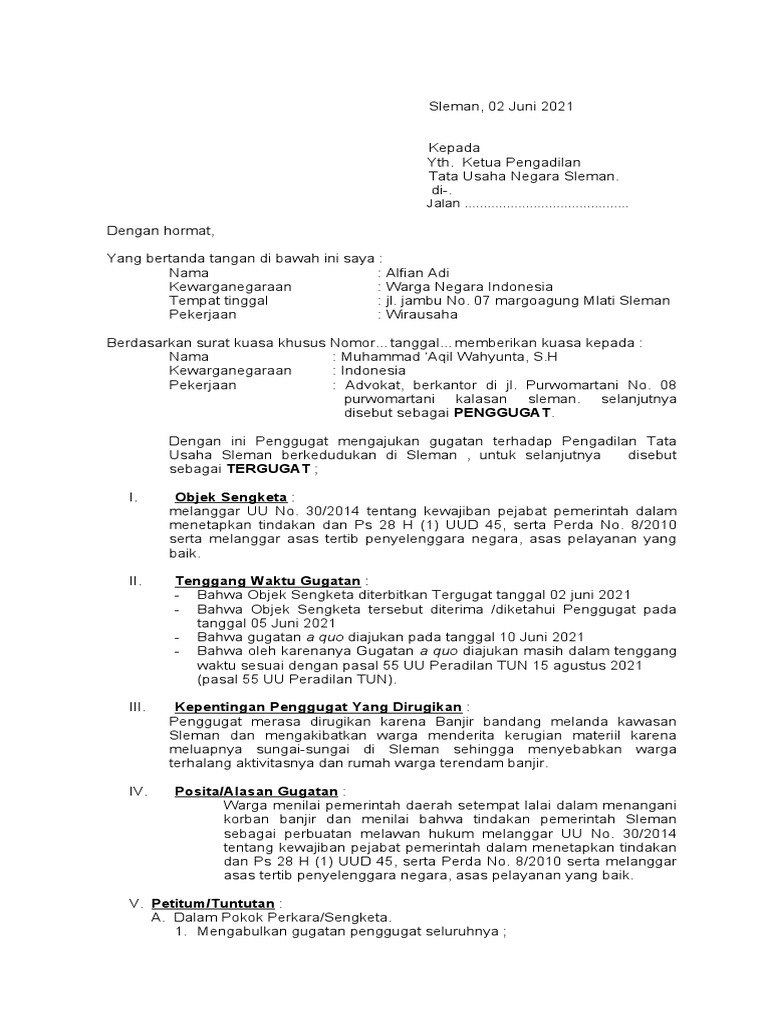 Sleman, 02 Juni 2021

Kepada
Yth. Ketua Pengadilan
Tata Usaha Negara Sleman.
di-.
Jalan ..........................................

Dengan hormat,

Yang bertanda tangan di bawah ini saya :
Nama : Alfian Adi
Kewarganegaraan : Warga Negara Indonesia
Tempat tinggal : jl. jambu No. 07 margoagung Mlati Sleman
Pekerjaan : Wirausaha

Berdasarkan surat kuasa khusus Nomor... tanggal... memberikan kuasa kepada :
Nama : Muhammad 'Aqil Wahyunta, S.H
Kewarganegaraan : Indonesia
Pekerjaan : Advokat, berkantor di jl. Purwomartani No. 08 purwomartani kalasan sleman. selanjutnya disebut sebagai PENGGUGAT.

Dengan ini Penggugat mengajukan gugatan terhadap Pengadilan Tata Usaha Sleman berkedudukan di Sleman , untuk selanjutnya disebut sebagai TERGUGAT ;

I. Objek Sengketa :
melanggar UU No. 30/2014 tentang kewajiban pejabat pemerintah dalam menetapkan tindakan dan Ps 28 H (1) UUD 45, serta Perda No. 8/2010 serta melanggar asas tertib penyelenggara negara, asas pelayanan yang baik.

II. Tenggang Waktu Gugatan :
- Bahwa Objek Sengketa diterbitkan Tergugat tanggal 02 juni 2021
- Bahwa Objek Sengketa tersebut diterima /diketahui Penggugat pada tanggal 05 Juni 2021
- Bahwa gugatan a quo diajukan pada tanggal 10 Juni 2021
- Bahwa oleh karenanya Gugatan a quo diajukan masih dalam tenggang waktu sesuai dengan pasal 55 UU Peradilan TUN 15 agustus 2021 (pasal 55 UU Peradilan TUN).

III. Kepentingan Penggugat Yang Dirugikan :
Penggugat merasa dirugikan karena Banjir bandang melanda kawasan Sleman dan mengakibatkan warga menderita kerugian materiil karena meluapnya sungai-sungai di Sleman sehingga menyebabkan warga terhalang aktivitasnya dan rumah warga terendam banjir.

IV. Posita/Alasan Gugatan :
Warga menilai pemerintah daerah setempat lalai dalam menangani korban banjir dan menilai bahwa tindakan pemerintah Sleman sebagai perbuatan melawan hukum melanggar UU No. 30/2014 tentang kewajiban pejabat pemerintah dalam menetapkan tindakan dan Ps 28 H (1) UUD 45, serta Perda No. 8/2010 serta melanggar asas tertib penyelenggara negara, asas pelayanan yang baik.

V. Petitum/Tuntutan :
A. Dalam Pokok Perkara/Sengketa.
1. Mengabulkan gugatan penggugat seluruhnya ;